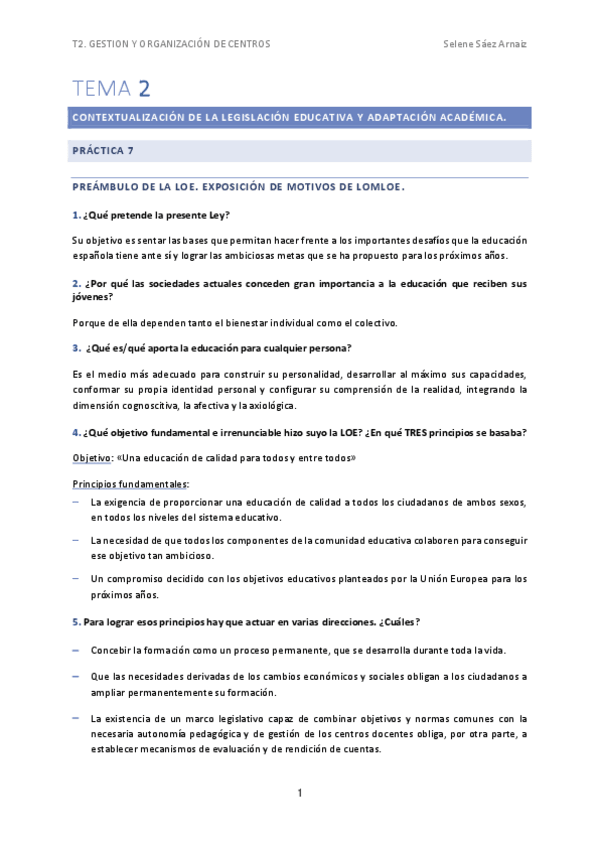 T2. GESTION Y ORGANIZACIÓN DE CENTROS

Selene Sáez Arnaiz

TEMA 2

CONTEXTUALIZACIÓN DE LA LEGISLACIÓN EDUCATIVA Y ADAPTACIÓN ACADÉMICA.

PRÁCTICA 7

PREÁMBULO DE LA LOE. EXPOSICIÓN DE MOTIVOS DE LOMLOE.

1. ¿Qué pretende la presente Ley?

Su objetivo es sentar las bases que permitan hacer frente a los importantes desafíos que la educación española tiene ante sí y lograr las ambiciosas metas que se ha propuesto para los próximos años.

2. ¿Por qué las sociedades actuales conceden gran importancia a la educación que reciben sus jóvenes?

Porque de ella dependen tanto el bienestar individual como el colectivo.

3. ¿Qué es/qué aporta la educación para cualquier persona?

Es el medio más adecuado para construir su personalidad, desarrollar al máximo sus capacidades, conformar su propia identidad personal y configurar su comprensión de la realidad, integrando la dimensión cognoscitiva, la afectiva y la axiológica.

4. ¿Qué objetivo fundamental e irrenunciable hizo suyo la LOE? ¿En qué TRES principios se basaba?

Objetivo: «Una educación de calidad para todos y entre todos»

Principios fundamentales:
– La exigencia de proporcionar una educación de calidad a todos los ciudadanos de ambos sexos, en todos los niveles del sistema educativo.
– La necesidad de que todos los componentes de la comunidad educativa colaboren para conseguir ese objetivo tan ambicioso.
– Un compromiso decidido con los objetivos educativos planteados por la Unión Europea para los próximos años.

5. Para lograr esos principios hay que actuar en varias direcciones. ¿Cuáles?

– Concebir la formación como un proceso permanente, que se desarrolla durante toda la vida.
– Que las necesidades derivadas de los cambios económicos y sociales obligan a los ciudadanos a ampliar permanentemente su formación.
– La existencia de un marco legislativo capaz de combinar objetivos y normas comunes con la necesaria autonomía pedagógica y de gestión de los centros docentes obliga, por otra parte, a establecer mecanismos de evaluación y de rendición de cuentas.

1